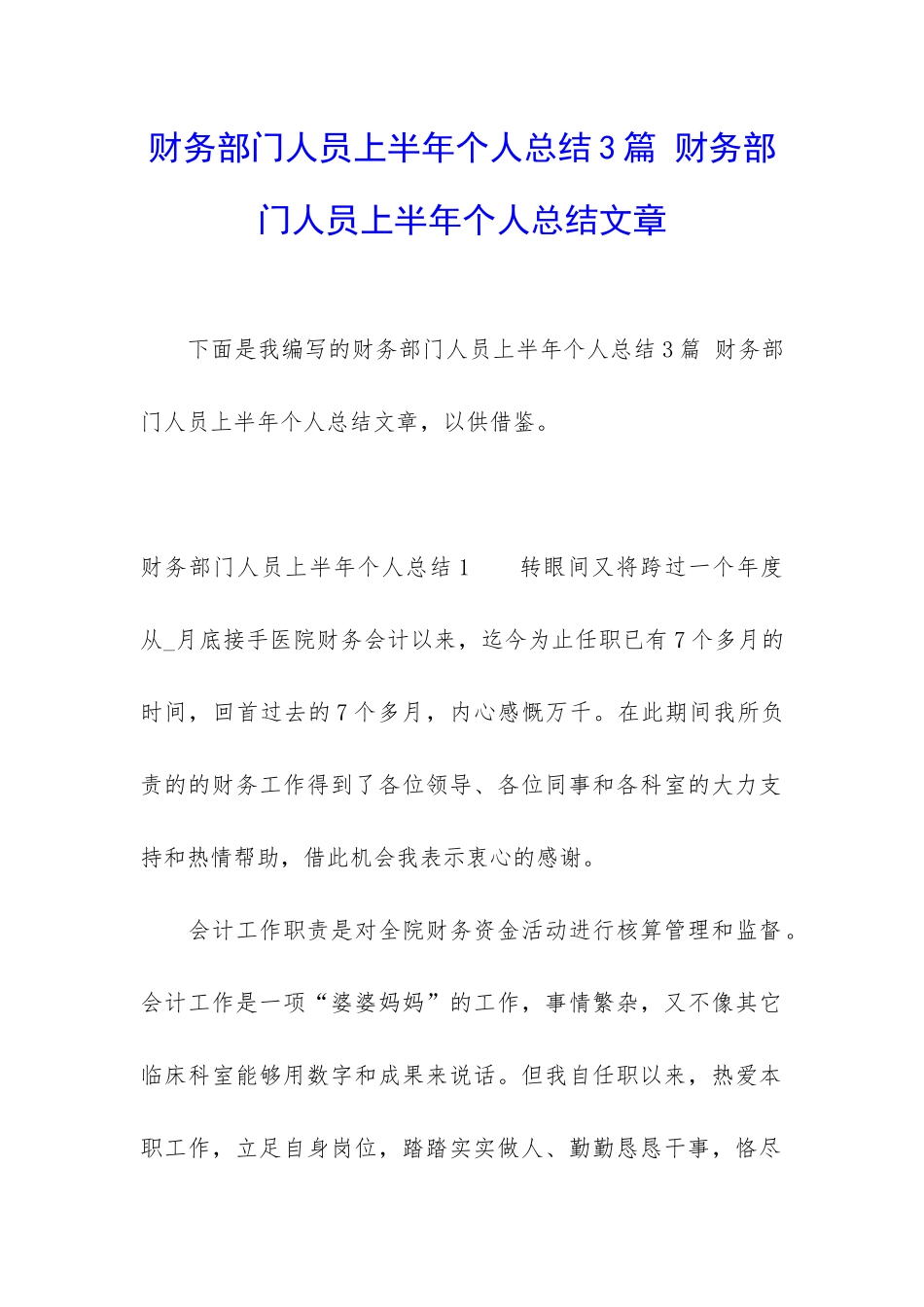 财务部门人员上半年个人总结3篇 财务部门人员上半年个人总结文章

下面是我编写的财务部门人员上半年个人总结3篇 财务部门人员上半年个人总结文章，以供借鉴。

财务部门人员上半年个人总结1　　转眼间又将跨过一个年度从_月底接手医院财务会计以来，迄今为止任职已有7个多月的时间，回首过去的7个多月，内心感慨万千。在此期间我所负责的的财务工作得到了各位领导、各位同事和各科室的大力支持和热情帮助，借此机会我表示衷心的感谢。

会计工作职责是对全院财务资金活动进行核算管理和监督。会计工作是一项“婆婆妈妈”的工作，事情繁杂，又不像其它临床科室能够用数字和成果来说话。但我自任职以来，热爱本职工作，立足自身岗位，踏踏实实做人、勤勤恳恳干事，恪尽